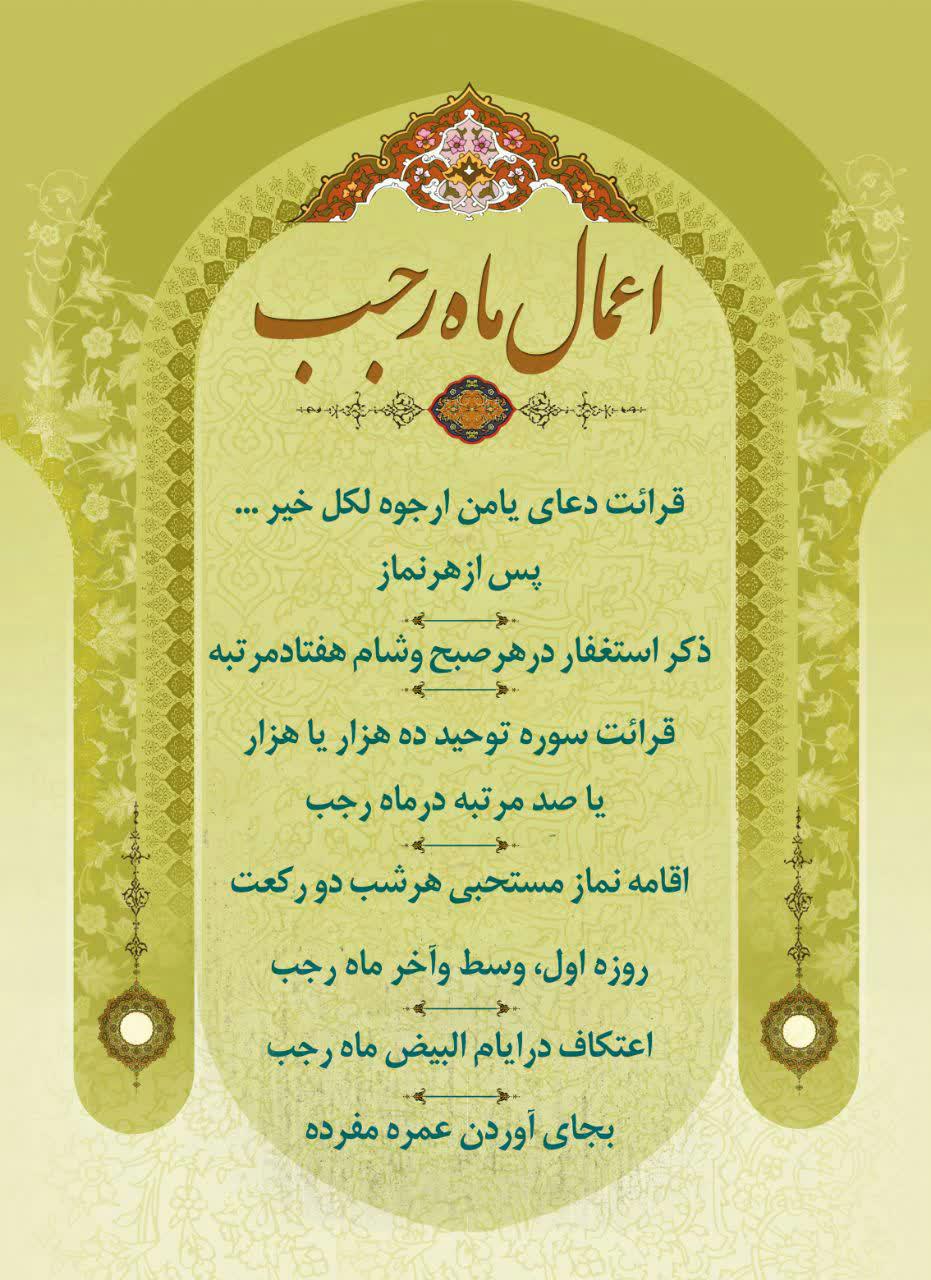 اعمال ماه رجب

قرائت دعای یامن ارجوه لکل خیر ...
پس ازهرنماز

ذکر استغفار درهرصبح وشام هفتادمرتبه

قرائت سوره توحید ده هزار یا هزار
یا صد مرتبه درماه رجب

اقامه نماز مستحبی هرشب دو رکعت

روزه اول، وسط وآخر ماه رجب

اعتکاف درایام البیض ماه رجب

بجای آوردن عمره مفرده